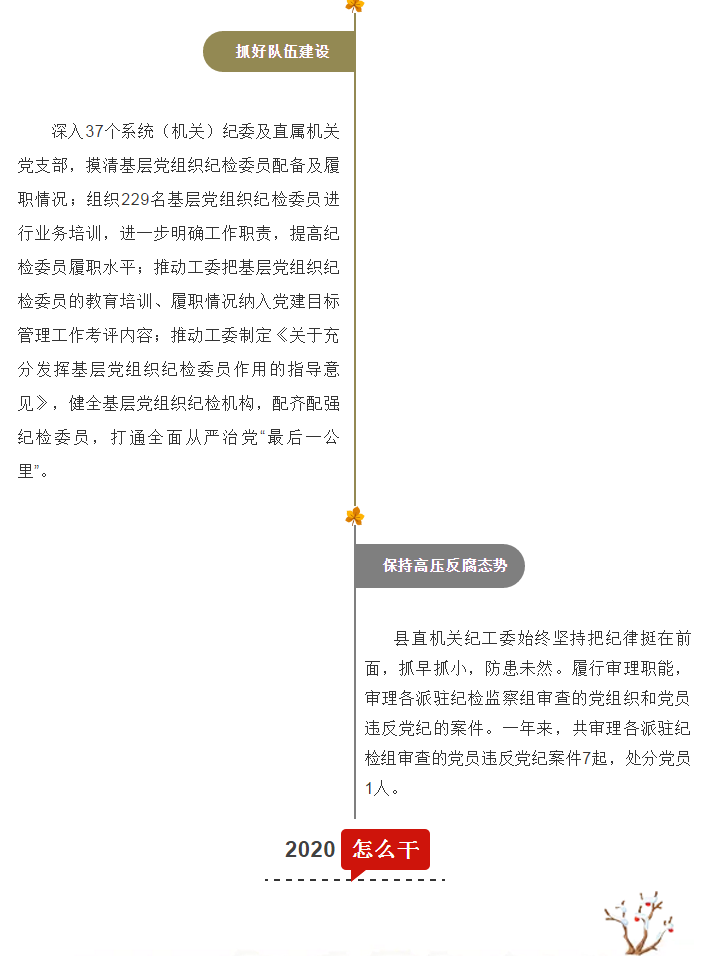 抓好队伍建设

深入37个系统（机关）纪委及直属机关党支部，摸清基层党组织纪检委员配备及履职情况；组织229名基层党组织纪检委员进行业务培训，进一步明确工作职责，提高纪检委员履职水平；推动工委把基层党组织纪检委员的教育培训、履职情况纳入党建目标管理工作考评内容；推动工委制定《关于充分发挥基层党组织纪检委员作用的指导意见》，健全基层党组织纪检机构，配齐配强纪检委员，打通全面从严治党“最后一公里”。

保持高压反腐态势

县直机关纪工委始终坚持把纪律挺在前面，抓早抓小，防患未然。履行审理职能，审理各派驻纪检监察组审查的党组织和党员违反党纪的案件。一年来，共审理各派驻纪检组审查的党员违反党纪案件7起，处分党员1人。

2020 怎么干